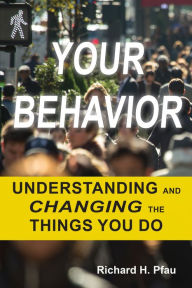 YOUR BEHAVIOR

UNDERSTANDING AND CHANGING THE THINGS YOU DO

Richard H. Pfau